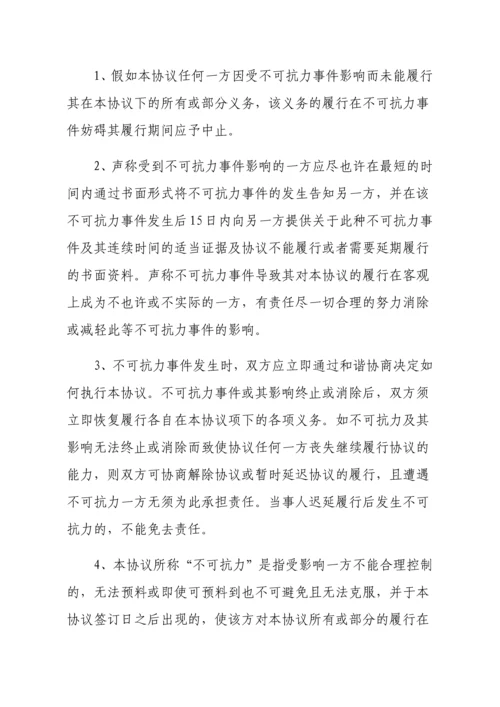 1、假如本协议任何一方因受不可抗力事件影响而未能履行其在本协议下的所有或部分义务，该义务的履行在不可抗力事件妨碍其履行期间应予中止。

2、声称受到不可抗力事件影响的一方应尽也许在最短的时间内通过书面形式将不可抗力事件的发生告知另一方，并在该不可抗力事件发生后15日内向另一方提供关于此种不可抗力事件及其连续时间的适当证据及协议不能履行或者需要延期履行的书面资料。声称不可抗力事件导致其对本协议的履行在客观上成为不也许或不实际的一方，有责任尽一切合理的努力消除或减轻此等不可抗力事件的影响。

3、不可抗力事件发生时，双方应立即通过和谐协商决定如何执行本协议。不可抗力事件或其影响终止或消除后，双方须立即恢复履行各自在本协议项下的各项义务。如不可抗力及其影响无法终止或消除而致使协议任何一方丧失继续履行协议的能力，则双方可协商解除协议或暂时延迟协议的履行，且遭遇不可抗力一方无须为此承担责任。当事人迟延履行后发生不可抗力的，不能免去责任。

4、本协议所称“不可抗力”是指受影响一方不能合理控制的，无法预料或即使可预料到也不可避免且无法克服，并于本协议签订日之后出现的，使该方对本协议所有或部分的履行在